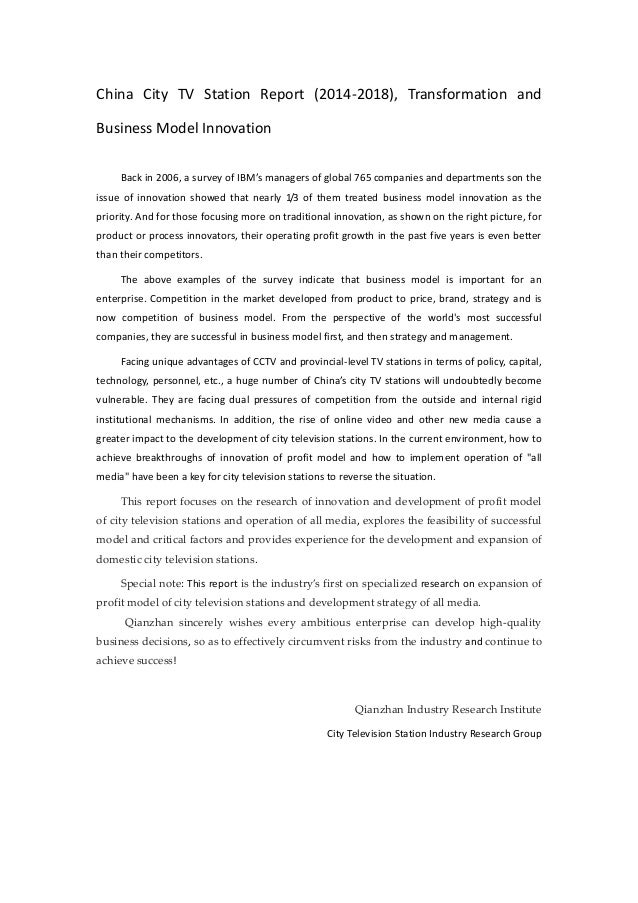 China City TV Station Report (2014-2018), Transformation and Business Model Innovation

Back in 2006, a survey of IBM's managers of global 765 companies and departments son the issue of innovation showed that nearly 1/3 of them treated business model innovation as the priority. And for those focusing more on traditional innovation, as shown on the right picture, for product or process innovators, their operating profit growth in the past five years is even better than their competitors.

The above examples of the survey indicate that business model is important for an enterprise. Competition in the market developed from product to price, brand, strategy and is now competition of business model. From the perspective of the world's most successful companies, they are successful in business model first, and then strategy and management.

Facing unique advantages of CCTV and provincial-level TV stations in terms of policy, capital, technology, personnel, etc., a huge number of China's city TV stations will undoubtedly become vulnerable. They are facing dual pressures of competition from the outside and internal rigid institutional mechanisms. In addition, the rise of online video and other new media cause a greater impact to the development of city television stations. In the current environment, how to achieve breakthroughs of innovation of profit model and how to implement operation of "all media" have been a key for city television stations to reverse the situation.

This report focuses on the research of innovation and development of profit model of city television stations and operation of all media, explores the feasibility of successful model and critical factors and provides experience for the development and expansion of domestic city television stations.

Special note: This report is the industry's first on specialized research on expansion of profit model of city television stations and development strategy of all media.

Qianzhan sincerely wishes every ambitious enterprise can develop high-quality business decisions, so as to effectively circumvent risks from the industry and continue to achieve success!

Qianzhan Industry Research Institute

City Television Station Industry Research Group